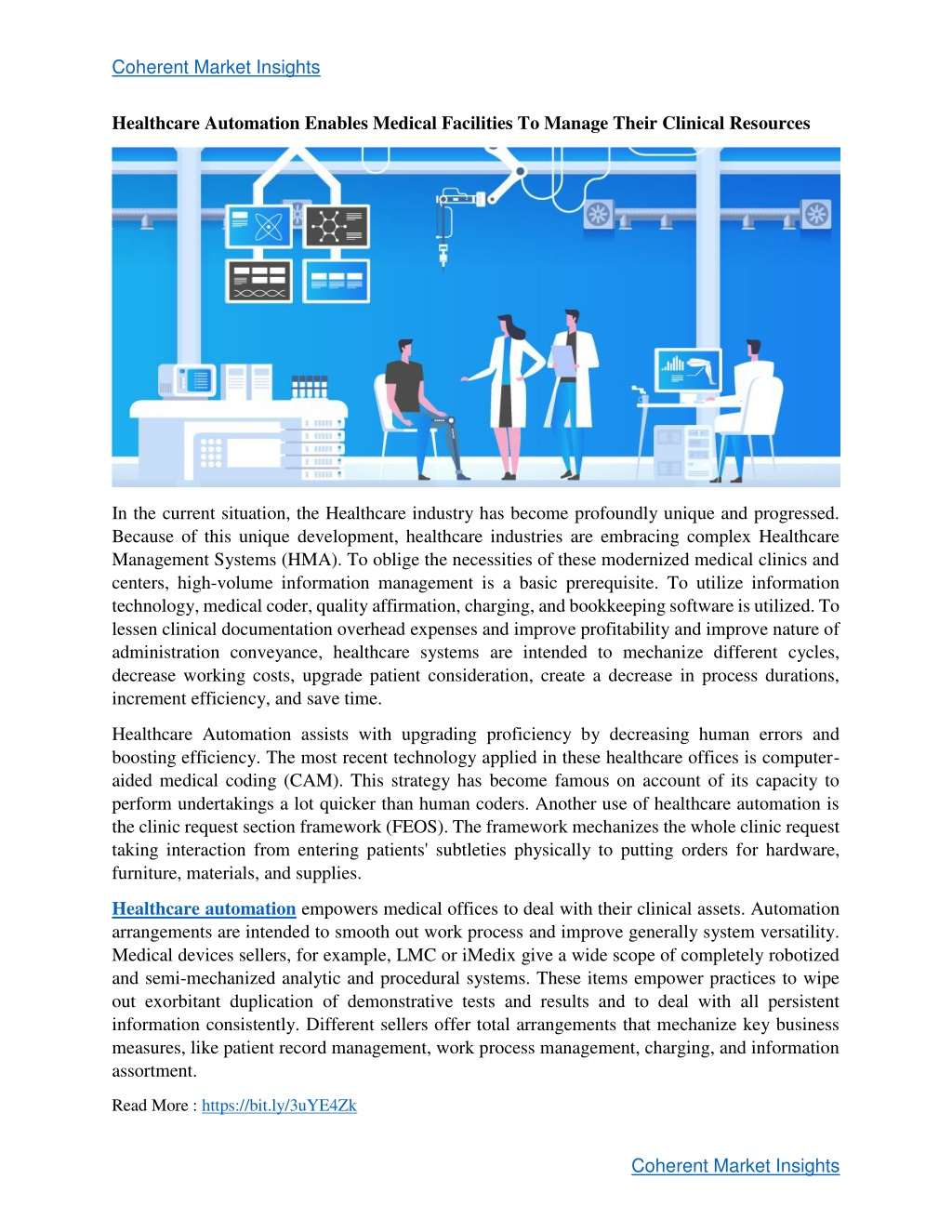 Coherent Market Insights

Healthcare Automation Enables Medical Facilities To Manage Their Clinical Resources

In the current situation, the Healthcare industry has become profoundly unique and progressed. Because of this unique development, healthcare industries are embracing complex Healthcare Management Systems (HMA). To oblige the necessities of these modernized medical clinics and centers, high-volume information management is a basic prerequisite. To utilize information technology, medical coder, quality affirmation, charging, and bookkeeping software is utilized. To lessen clinical documentation overhead expenses and improve profitability and improve nature of administration conveyance, healthcare systems are intended to mechanize different cycles, decrease working costs, upgrade patient consideration, create a decrease in process durations, increment efficiency, and save time.

Healthcare Automation assists with upgrading proficiency by decreasing human errors and boosting efficiency. The most recent technology applied in these healthcare offices is computer-aided medical coding (CAM). This strategy has become famous on account of its capacity to perform undertakings a lot quicker than human coders. Another use of healthcare automation is the clinic request section framework (FEOS). The framework mechanizes the whole clinic request taking interaction from entering patients' subtleties physically to putting orders for hardware, furniture, materials, and supplies.

Healthcare automation empowers medical offices to deal with their clinical assets. Automation arrangements are intended to smooth out work process and improve generally system versatility. Medical devices sellers, for example, LMC or iMedix give a wide scope of completely robotized and semi-mechanized analytic and procedural systems. These items empower practices to wipe out exorbitant duplication of demonstrative tests and results and to deal with all persistent information consistently. Different sellers offer total arrangements that mechanize key business measures, like patient record management, work process management, charging, and information assortment.

Read More : https://bit.ly/3uYE4Zk

Coherent Market Insights